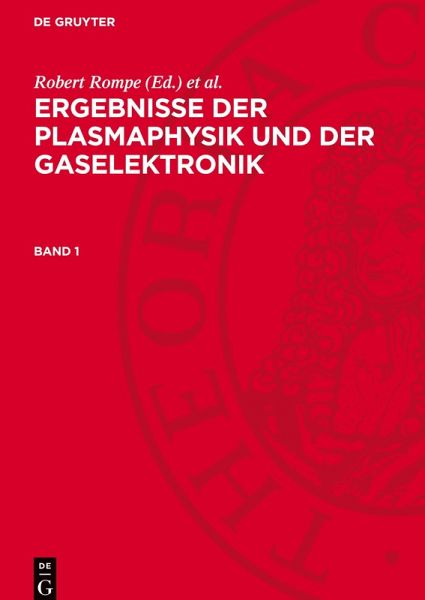 DE GRUYTER

Robert Rompe (Ed.) et al.

ERGEBNISSE DER PLASMAPHYSIK UND DER GASELEKTRONIK

BAND 1

DE
G